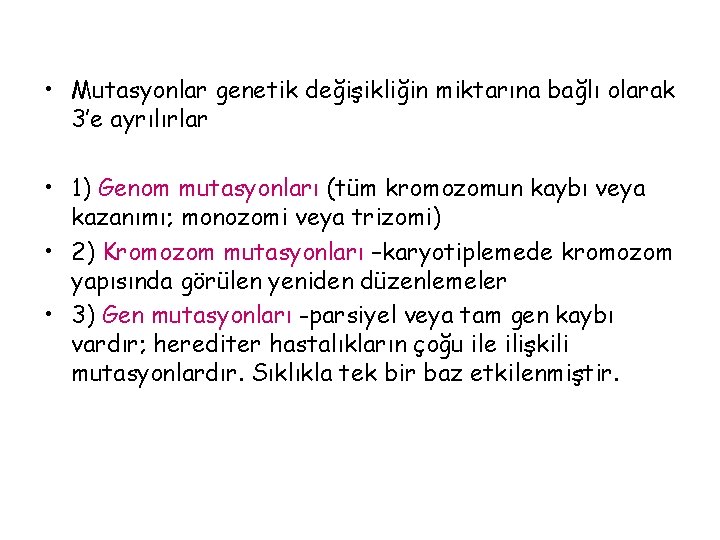 • Mutasyonlar genetik değişikliğin miktarına bağlı olarak 3'e ayrılırlar

• 1) Genom mutasyonları (tüm kromozomun kaybı veya kazanımı; monozomi veya trizomi)
• 2) Kromozom mutasyonları –karyotiplemede kromozom yapısında görülen yeniden düzenlemeler
• 3) Gen mutasyonları -parsiyel veya tam gen kaybı vardır; herediter hastalıkların çoğu ile ilişkili mutasyonlardır. Sıklıkla tek bir baz etkilenmiştir.